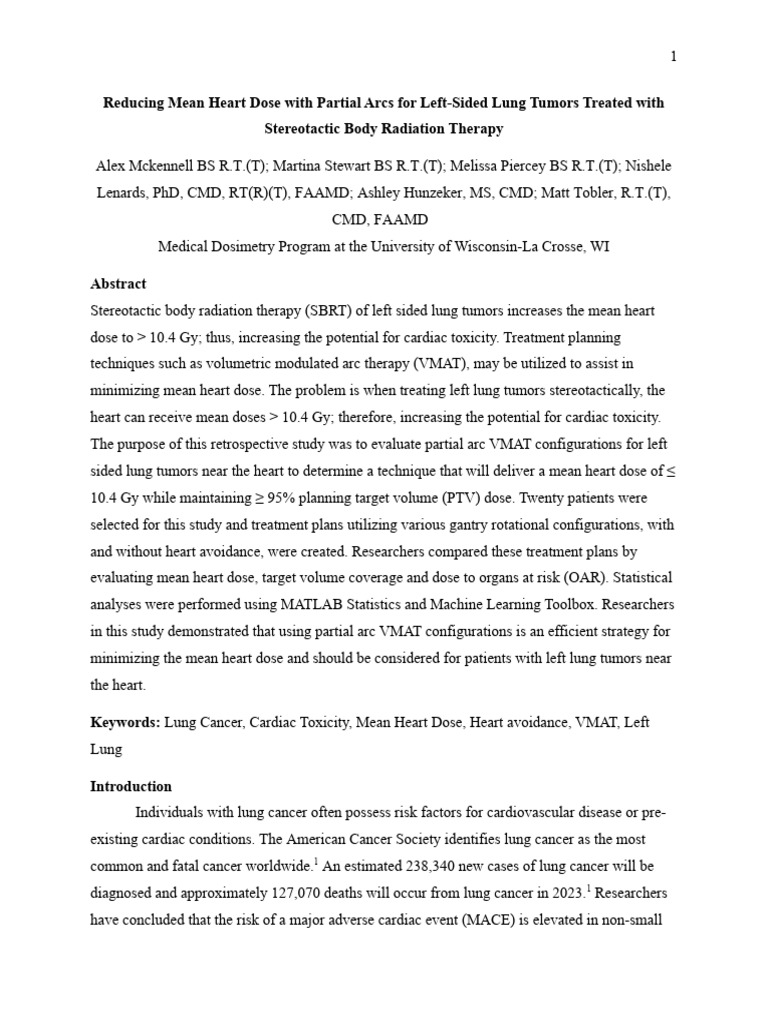 1

Reducing Mean Heart Dose with Partial Arcs for Left-Sided Lung Tumors Treated with Stereotactic Body Radiation Therapy

Alex Mckennell BS R.T.(T); Martina Stewart BS R.T.(T); Melissa Piercey BS R.T.(T); Nishele Lenards, PhD, CMD, RT(R)(T), FAAMD; Ashley Hunzeker, MS, CMD; Matt Tobler, R.T.(T), CMD, FAAMD

Medical Dosimetry Program at the University of Wisconsin-La Crosse, WI

Abstract

Stereotactic body radiation therapy (SBRT) of left sided lung tumors increases the mean heart dose to > 10.4 Gy; thus, increasing the potential for cardiac toxicity. Treatment planning techniques such as volumetric modulated arc therapy (VMAT), may be utilized to assist in minimizing mean heart dose. The problem is when treating left lung tumors stereotactically, the heart can receive mean doses > 10.4 Gy; therefore, increasing the potential for cardiac toxicity. The purpose of this retrospective study was to evaluate partial arc VMAT configurations for left sided lung tumors near the heart to determine a technique that will deliver a mean heart dose of ≤ 10.4 Gy while maintaining ≥ 95% planning target volume (PTV) dose. Twenty patients were selected for this study and treatment plans utilizing various gantry rotational configurations, with and without heart avoidance, were created. Researchers compared these treatment plans by evaluating mean heart dose, target volume coverage and dose to organs at risk (OAR). Statistical analyses were performed using MATLAB Statistics and Machine Learning Toolbox. Researchers in this study demonstrated that using partial arc VMAT configurations is an efficient strategy for minimizing the mean heart dose and should be considered for patients with left lung tumors near the heart.

Keywords: Lung Cancer, Cardiac Toxicity, Mean Heart Dose, Heart avoidance, VMAT, Left Lung

Introduction

Individuals with lung cancer often possess risk factors for cardiovascular disease or pre-existing cardiac conditions. The American Cancer Society identifies lung cancer as the most common and fatal cancer worldwide.$^1$ An estimated 238,340 new cases of lung cancer will be diagnosed and approximately 127,070 deaths will occur from lung cancer in 2023.$^1$ Researchers have concluded that the risk of a major adverse cardiac event (MACE) is elevated in non-small